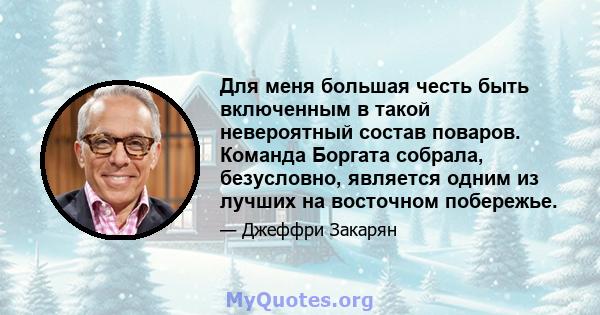 Для меня большая честь быть включенным в такой невероятный состав поваров. Команда Боргата собрала, безусловно, является одним из лучших на восточном побережье.

— Джеффри Закарян

MyQuotes.org